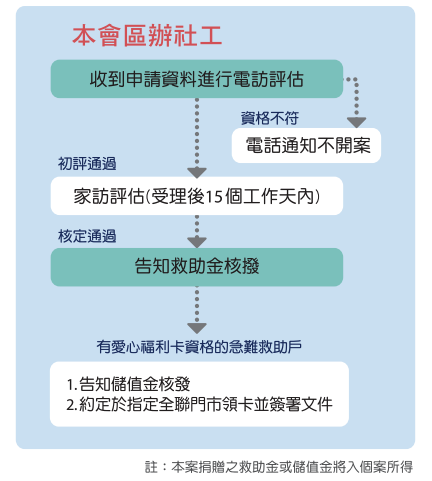 本會區辦社工

收到申請資料進行電訪評估

資格不符

電話通知不開案

初評通過

家訪評估(受理後15個工作天內)

核定通過

告知救助金核撥

有愛心福利卡資格的急難救助戶

1. 告知儲值金核發
2. 約定於指定全聯門市領卡並簽署文件

註：本案捐贈之救助金或儲值金將入個案所得